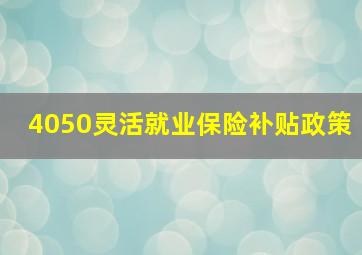 4050灵活就业保险补贴政策